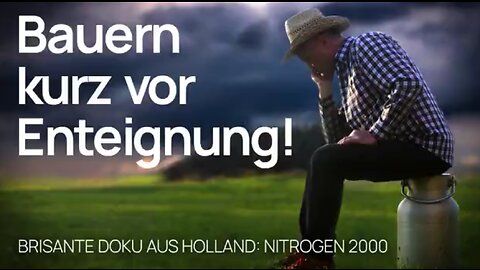 Bauern kurz vor Enteignung!

BRISANTE DOKU AUS HOLLAND: NITROGEN 2000